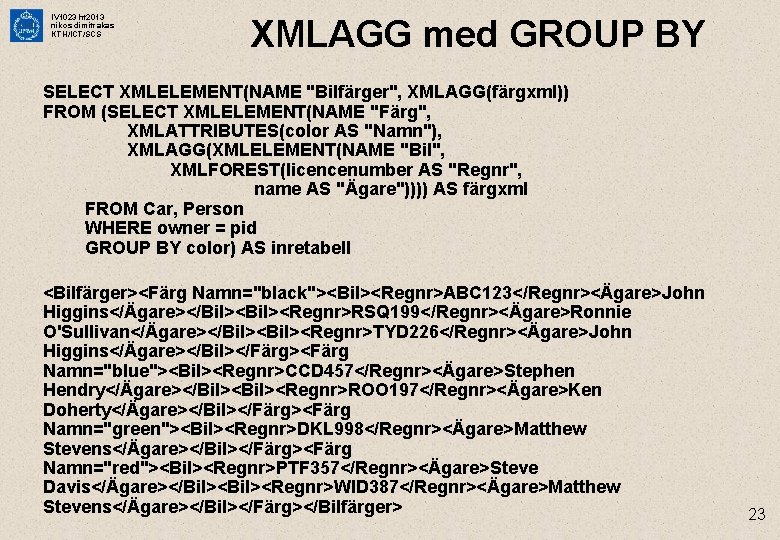 IV1023 ht2013
nikos dimitrakas
KTH/ICT/SCS

XMLAGG med GROUP BY

SELECT XMLELEMENT(NAME "Bilfärger", XMLAGG(färgxml))
FROM (SELECT XMLELEMENT(NAME "Färg",
XMLATTRIBUTES(color AS "Namn"),
XMLAGG(XMLELEMENT(NAME "Bil",
XMLFOREST(licencenumber AS "Regnr",
name AS "Ägare")))) AS färgxml
FROM Car, Person
WHERE owner = pid
GROUP BY color) AS inretabell

<Bilfärger><Färg Namn="black"><Bil><Regnr>ABC123</Regnr><Ägare>John Higgins</Ägare></Bil><Bil><Regnr>RSQ199</Regnr><Ägare>Ronnie O'Sullivan</Ägare></Bil><Bil><Regnr>TYD226</Regnr><Ägare>John Higgins</Ägare></Bil></Färg><Färg Namn="blue"><Bil><Regnr>CCD457</Regnr><Ägare>Stephen Hendry</Ägare></Bil><Bil><Regnr>ROO197</Regnr><Ägare>Ken Doherty</Ägare></Bil></Färg><Färg Namn="green"><Bil><Regnr>DKL998</Regnr><Ägare>Matthew Stevens</Ägare></Bil></Färg><Färg Namn="red"><Bil><Regnr>PTF357</Regnr><Ägare>Steve Davis</Ägare></Bil><Bil><Regnr>WID387</Regnr><Ägare>Matthew Stevens</Ägare></Bil></Färg></Bilfärger>

23